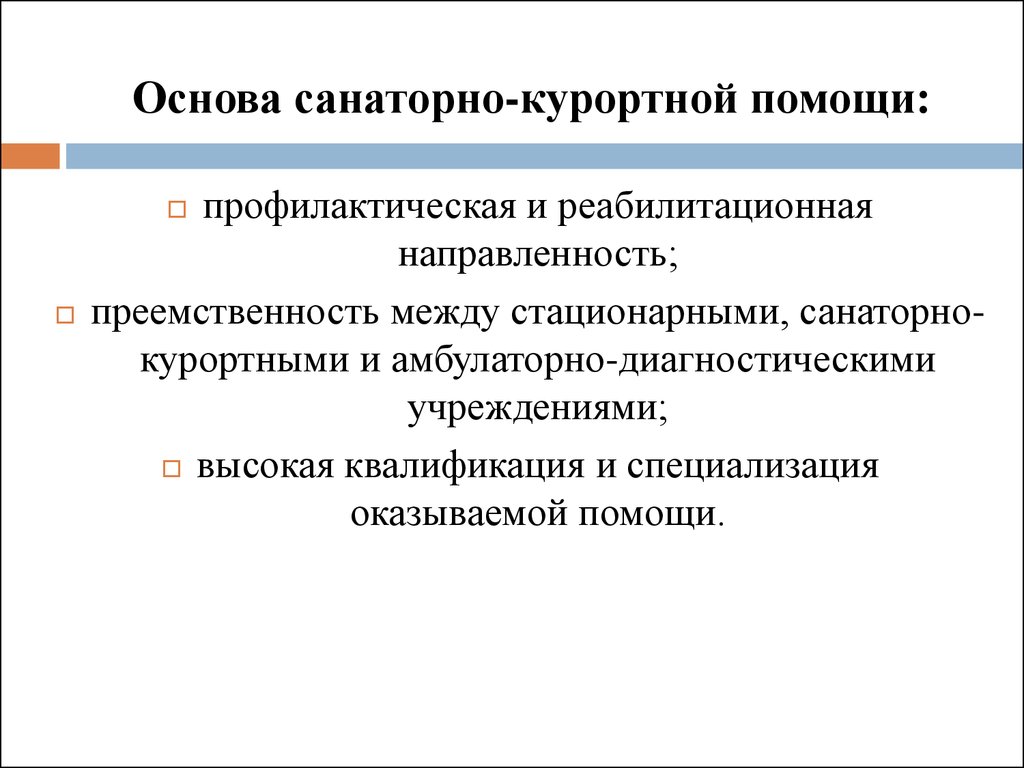 Основа санаторно-курортной помощи:

профилактическая и реабилитационная направленность;

преемственность между стационарными, санаторно-курортными и амбулаторно-диагностическими учреждениями;

высокая квалификация и специализация оказываемой помощи.